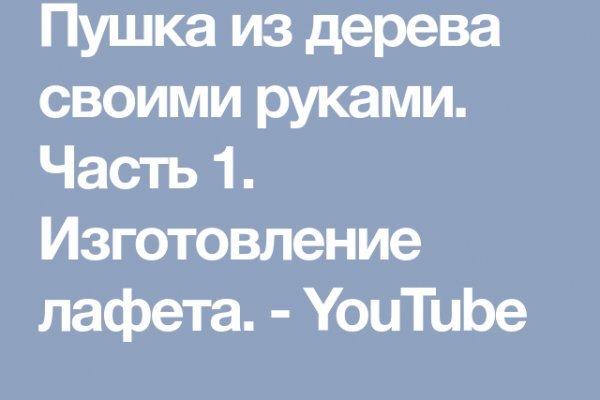 Пушка из дерева своими руками. Часть 1. Изготовление лафета. - YouTube